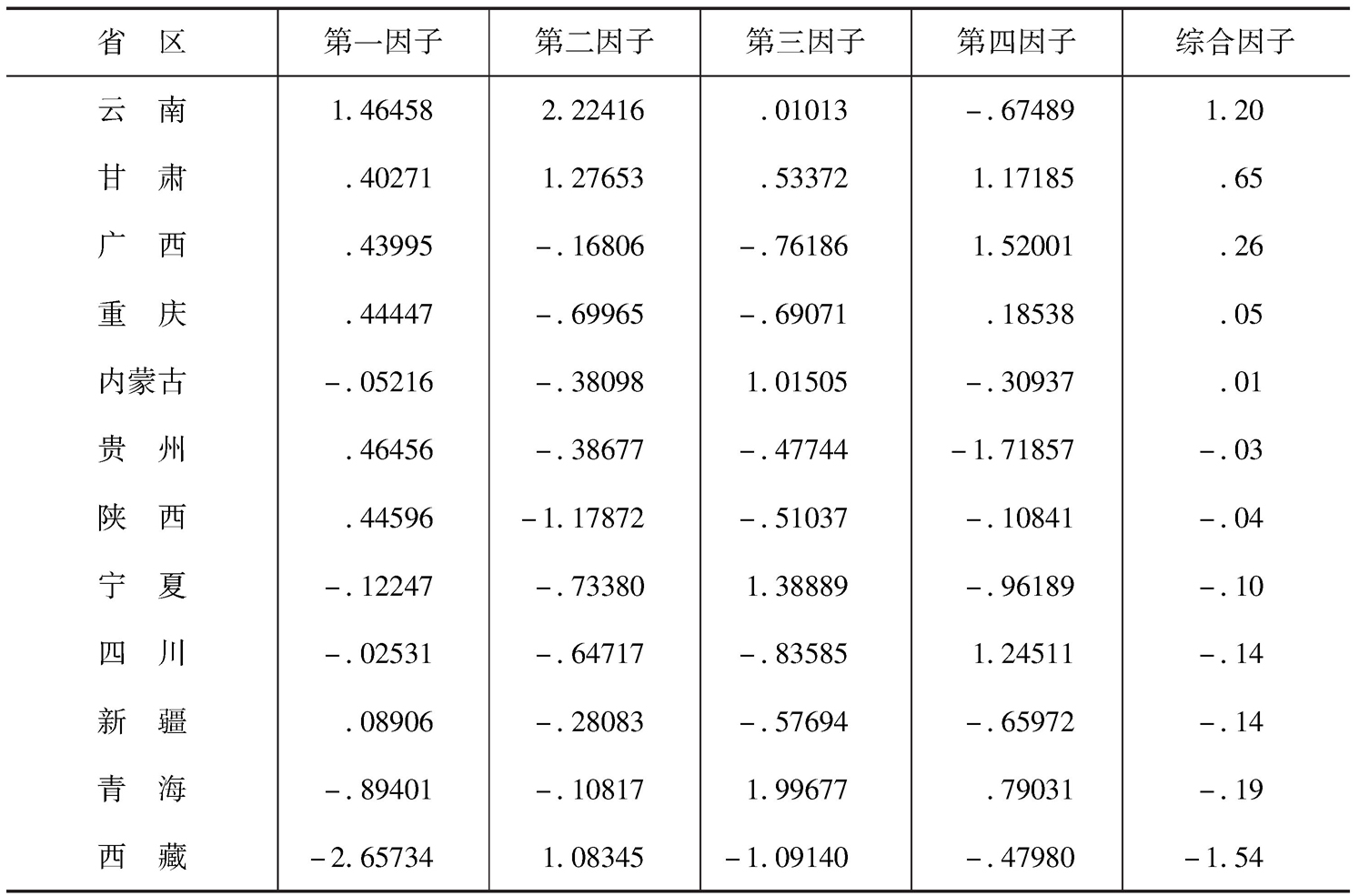 | 省　区 | 第一因子 | 第二因子 | 第三因子 | 第四因子 | 综合因子 |
|---|---|---|---|---|---|
| 云　南 | 1.46458 | 2.22416 | .01013 | -.67489 | 1.20 |
| 甘　肃 | .40271 | 1.27653 | .53372 | 1.17185 | .65 |
| 广　西 | .43995 | -.16806 | -.76186 | 1.52001 | .26 |
| 重　庆 | .44447 | -.69965 | -.69071 | .18538 | .05 |
| 内蒙古 | -.05216 | -.38098 | 1.01505 | -.30937 | .01 |
| 贵　州 | .46456 | -.38677 | -.47744 | -1.71857 | -.03 |
| 陕　西 | .44596 | -1.17872 | -.51037 | -.10841 | -.04 |
| 宁　夏 | -.12247 | -.73380 | 1.38889 | -.96189 | -.10 |
| 四　川 | -.02531 | -.64717 | -.83585 | 1.24511 | -.14 |
| 新　疆 | .08906 | -.28083 | -.57694 | -.65972 | -.14 |
| 青　海 | -.89401 | -.10817 | 1.99677 | .79031 | -.19 |
| 西　藏 | -2.65734 | 1.08345 | -1.09140 | -.47980 | -1.54 |